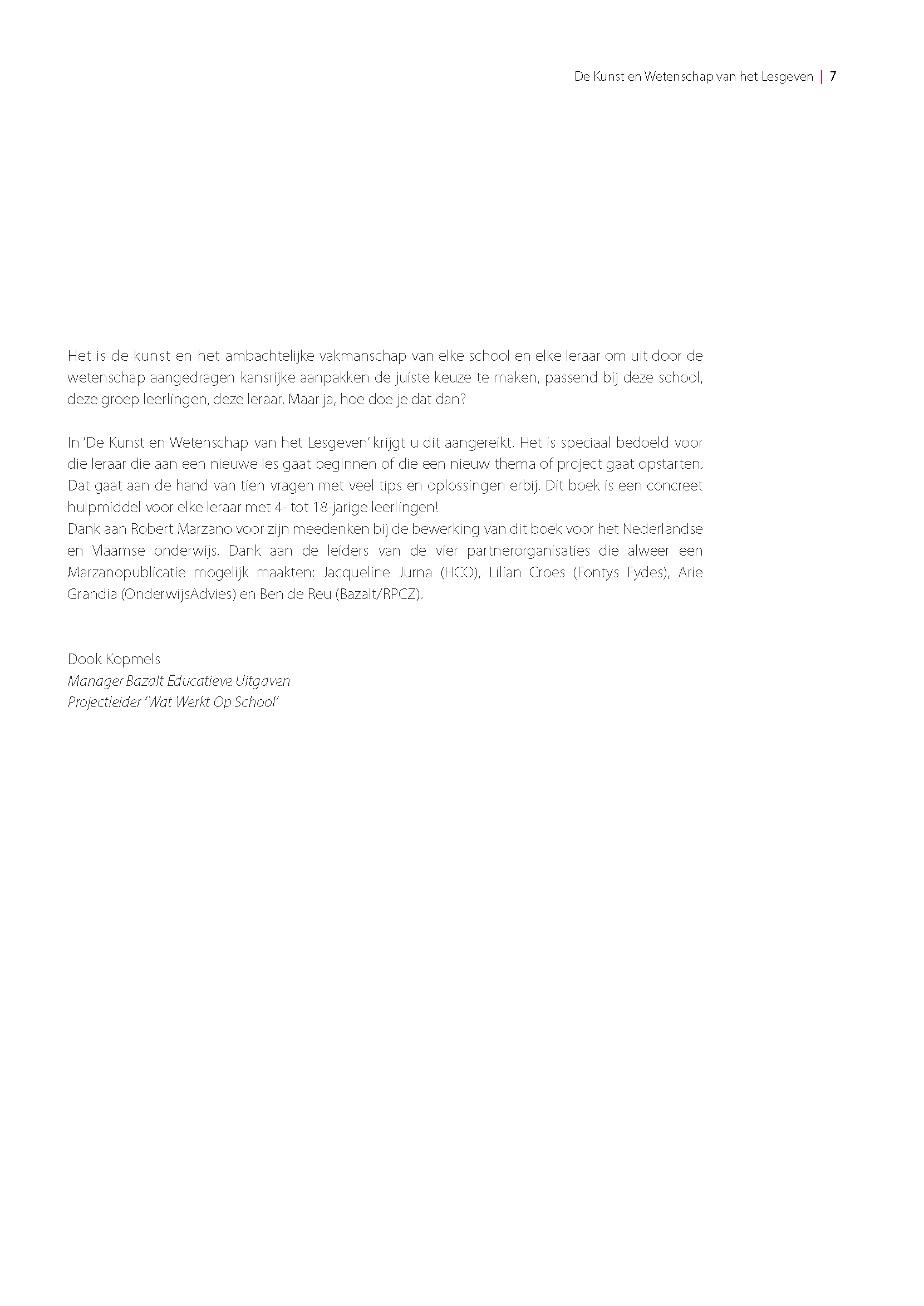 De Kunst en Wetenschap van het Lesgeven | 7

Het is de kunst en het ambachtelijke vakmanschap van elke school en elke leraar om uit door de wetenschap aangedragen kansrijke aanpakken de juiste keuze te maken, passend bij deze school, deze groep leerlingen, deze leraar. Maar ja, hoe doe je dat dan?

In 'De Kunst en Wetenschap van het Lesgeven' krijgt u dit aangereikt. Het is speciaal bedoeld voor die leraar die aan een nieuwe les gaat beginnen of die een nieuw thema of project gaat opstarten. Dat gaat aan de hand van tien vragen met veel tips en oplossingen erbij. Dit boek is een concreet hulpmiddel voor elke leraar met 4- tot 18-jarige leerlingen!
Dank aan Robert Marzano voor zijn meedenken bij de bewerking van dit boek voor het Nederlandse en Vlaamse onderwijs. Dank aan de leiders van de vier partnerorganisaties die alweer een Marzanopublicatie mogelijk maakten: Jacqueline Jurna (HCO), Lilian Croes (Fontys Fydes), Arie Grandia (OnderwijsAdvies) en Ben de Reu (Bazalt/RPCZ).

Dook Kopmels
Manager Bazalt Educatieve Uitgaven
Projectleider 'Wat Werkt Op School'